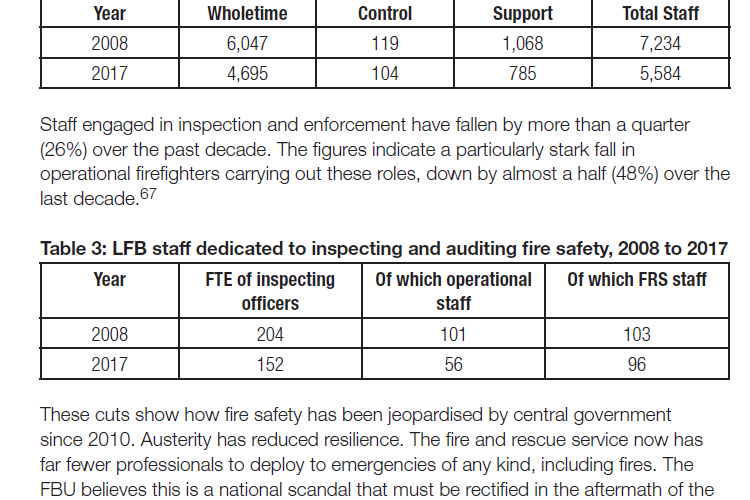 | Year | Wholetime | Control | Support | Total Staff |
|---|---|---|---|---|
| 2008 | 6,047 | 119 | 1,068 | 7,234 |
| 2017 | 4,695 | 104 | 785 | 5,584 |

Staff engaged in inspection and enforcement have fallen by more than a quarter (26%) over the past decade. The figures indicate a particularly stark fall in operational firefighters carrying out these roles, down by almost a half (48%) over the last decade.$^{67}$

Table 3: LFB staff dedicated to inspecting and auditing fire safety, 2008 to 2017

| Year | FTE of inspecting officers | Of which operational staff | Of which FRS staff |
|---|---|---|---|
| 2008 | 204 | 101 | 103 |
| 2017 | 152 | 56 | 96 |

These cuts show how fire safety has been jeopardised by central government since 2010. Austerity has reduced resilience. The fire and rescue service now has far fewer professionals to deploy to emergencies of any kind, including fires. The FBU believes this is a national scandal that must be rectified in the aftermath of the